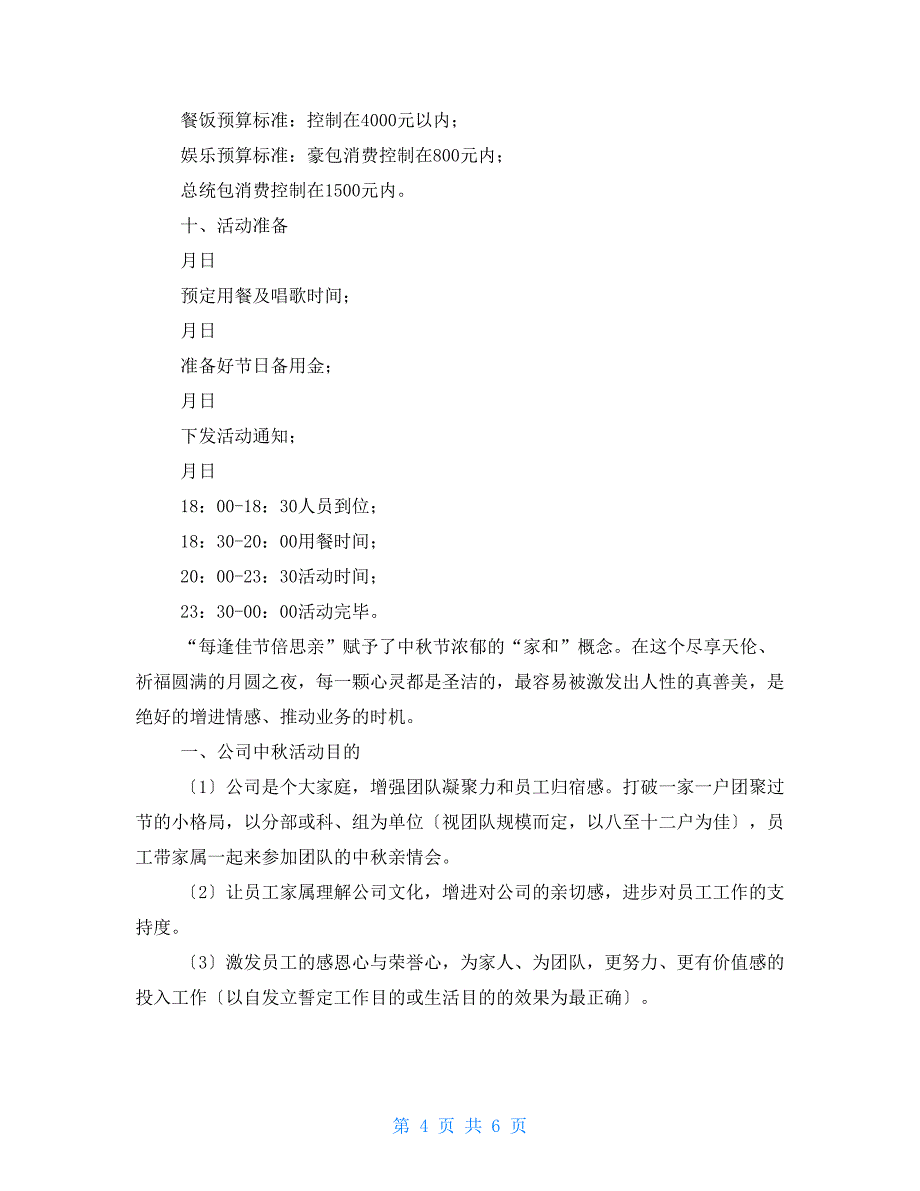 餐饭预算标准：控制在4000元以内；

娱乐预算标准：豪包消费控制在800元内；

总统包消费控制在1500元内。

十、活动准备

月日

预定用餐及唱歌时间；

月日

准备好节日备用金；

月日

下发活动通知；

月日

18：00-18：30人员到位；

18：30-20：00用餐时间；

20：00-23：30活动时间；

23：30-00：00活动完毕。

“每逢佳节倍思亲”赋予了中秋节浓郁的“家和”概念。在这个尽享天伦、祈福圆满的月圆之夜，每一颗心灵都是圣洁的，最容易被激发出人性的真善美，是绝好的增进情感、推动业务的时机。

一、公司中秋活动目的

〔1〕公司是个大家庭，增强团队凝聚力和员工归宿感。打破一家一户团聚过节的小格局，以分部或科、组为单位〔视团队规模而定，以八至十二户为佳〕，员工带家属一起来参加团队的中秋亲情会。

〔2〕让员工家属理解公司文化，增进对公司的亲切感，进步对员工工作的支持度。

〔3〕激发员工的感恩心与荣誉心，为家人、为团队，更努力、更有价值感的投入工作〔以自发立誓定工作目的或生活目的的效果为最正确〕。

第 4 页 共 6 页